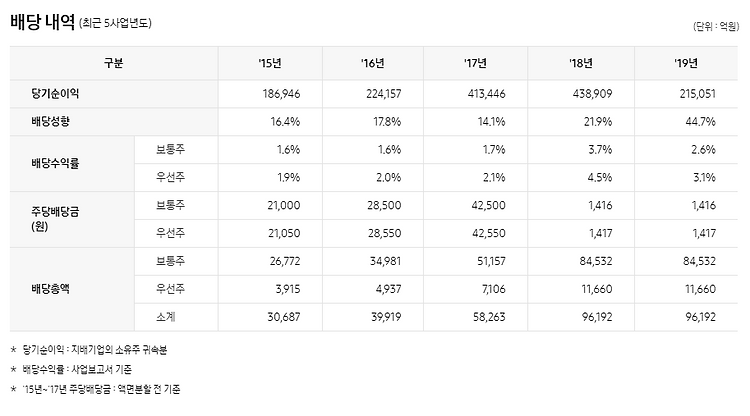 배당 내역 (최근 5사업년도)

(단위 : 억원)

| 구분 | | '15년 | '16년 | '17년 | '18년 | '19년 |
|---|---|---|---|---|---|---|
| 당기순이익 | | 186,946 | 224,157 | 413,446 | 438,909 | 215,051 |
| 배당성향 | | 16.4% | 17.8% | 14.1% | 21.9% | 44.7% |
| 배당수익률 | 보통주 | 1.6% | 1.6% | 1.7% | 3.7% | 2.6% |
| | 우선주 | 1.9% | 2.0% | 2.1% | 4.5% | 3.1% |
| 주당배당금 (원) | 보통주 | 21,000 | 28,500 | 42,500 | 1,416 | 1,416 |
| | 우선주 | 21,050 | 28,550 | 42,550 | 1,417 | 1,417 |
| 배당총액 | 보통주 | 26,772 | 34,981 | 51,157 | 84,532 | 84,532 |
| | 우선주 | 3,915 | 4,937 | 7,106 | 11,660 | 11,660 |
| | 소계 | 30,687 | 39,919 | 58,263 | 96,192 | 96,192 |

* 당기순이익 : 지배기업의 소유주 귀속분

* 배당수익률 : 사업보고서 기준

* '15년~'17년 주당배당금 : 액면분할 전 기준